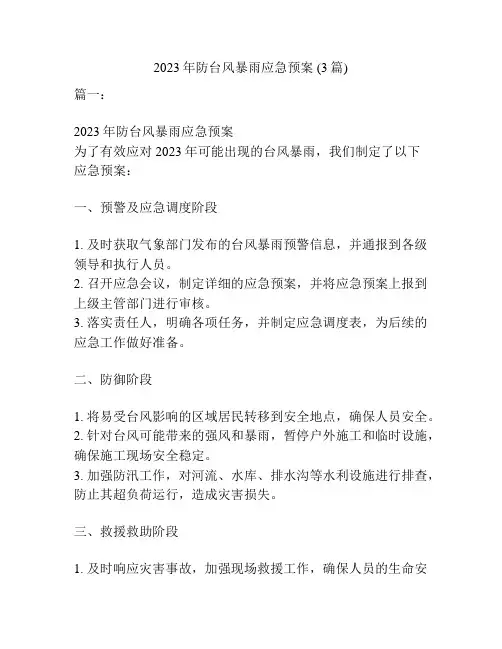 2023 年防台风暴雨应急预案 (3 篇)

篇一：

2023 年防台风暴雨应急预案
为了有效应对 2023 年可能出现的台风暴雨，我们制定了以下应急预案：

一、预警及应急调度阶段

1. 及时获取气象部门发布的台风暴雨预警信息，并通报到各级领导和执行人员。
2. 召开应急会议，制定详细的应急预案，并将应急预案上报到上级主管部门进行审核。
3. 落实责任人，明确各项任务，并制定应急调度表，为后续的应急工作做好准备。

二、防御阶段

1. 将易受台风影响的区域居民转移到安全地点，确保人员安全。
2. 针对台风可能带来的强风和暴雨，暂停户外施工和临时设施，确保施工现场安全稳定。
3. 加强防汛工作，对河流、水库、排水沟等水利设施进行排查，防止其超负荷运行，造成灾害损失。

三、救援救助阶段

1. 及时响应灾害事故，加强现场救援工作，确保人员的生命安